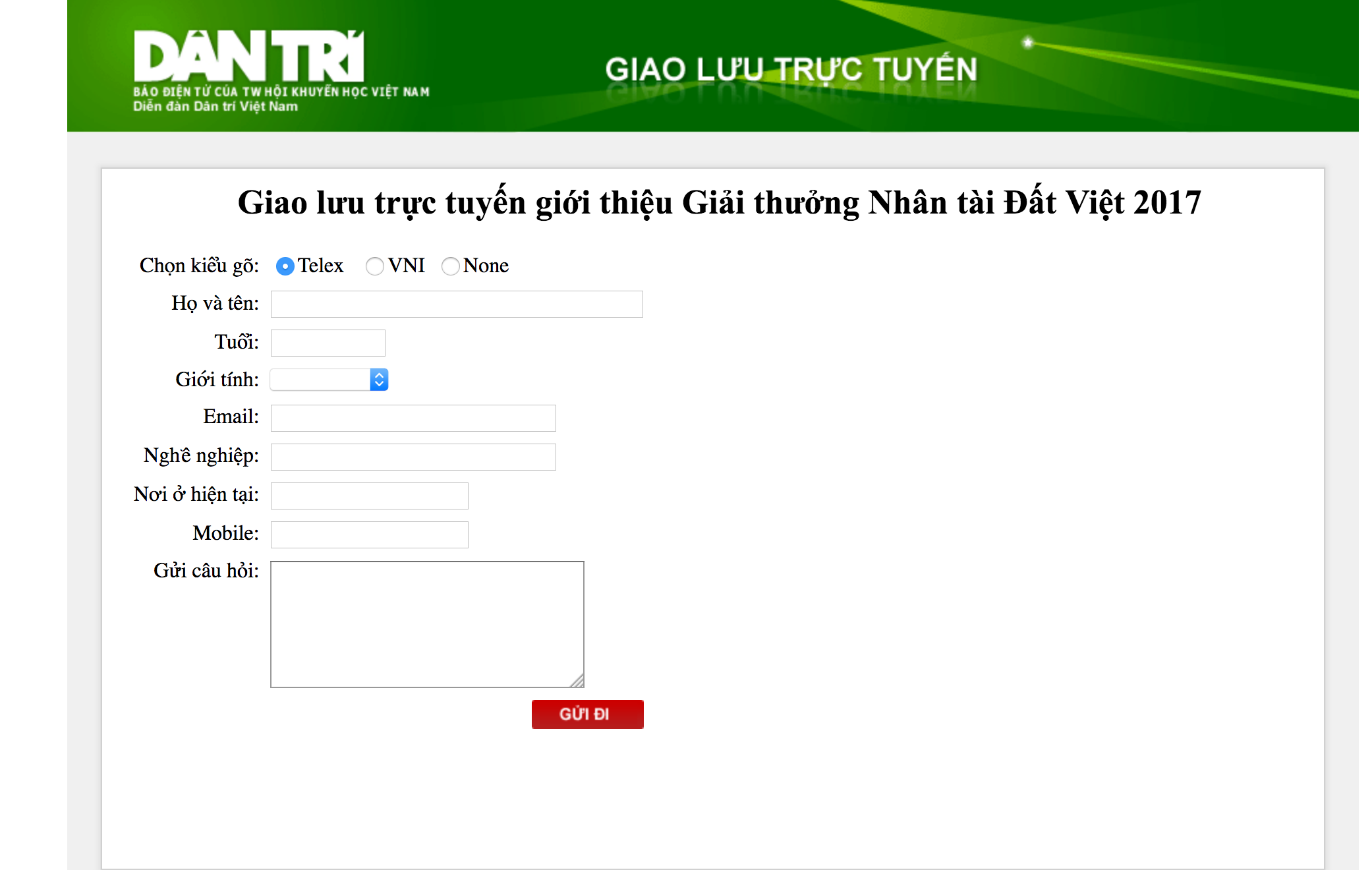 DÂN TRÍ
BÁO ĐIỆN TỬ CỦA TW HỘI KHUYẾN HỌC VIỆT NAM
Diễn đàn Dân trí Việt Nam

GIAO LƯU TRỰC TUYẾN

Giao lưu trực tuyến giới thiệu Giải thưởng Nhân tài Đất Việt 2017

Chọn kiểu gõ: Telex VNI None
Họ và tên:
Tuổi:
Giới tính:
Email:
Nghề nghiệp:
Nơi ở hiện tại:
Mobile:
Gửi câu hỏi:

GỬI ĐI